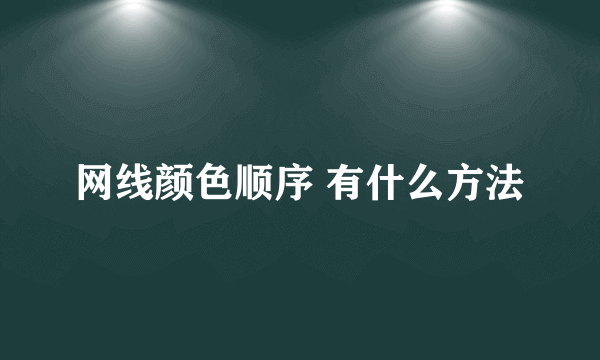 网线颜色顺序 有什么方法